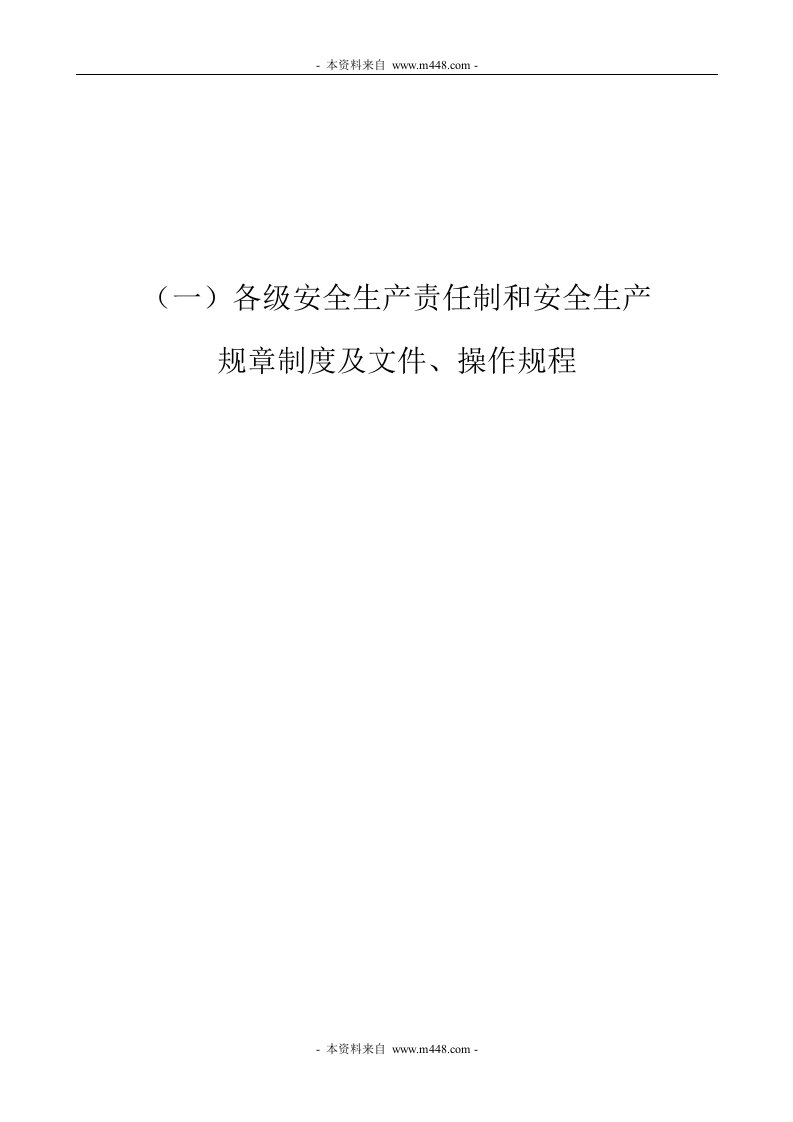 - 本资料来自 www.m448.com -

（一）各级安全生产责任制和安全生产规章制度及文件、操作规程

- 本资料来自 www.m448.com -